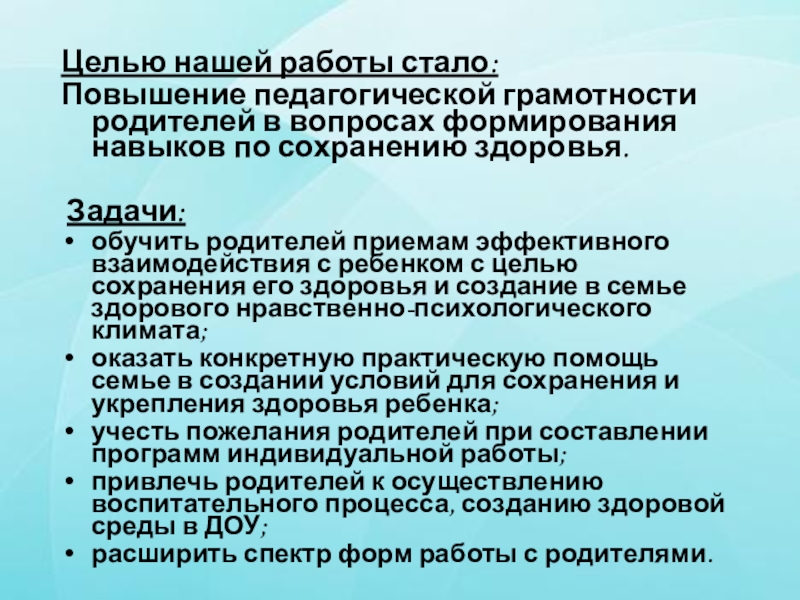 Целью нашей работы стало:
Повышение педагогической грамотности родителей в вопросах формирования навыков по сохранению здоровья.

Задачи:
• обучить родителей приемам эффективного взаимодействия с ребенком с целью сохранения его здоровья и создание в семье здорового нравственно-психологического климата;
• оказать конкретную практическую помощь семье в создании условий для сохранения и укрепления здоровья ребенка;
• учесть пожелания родителей при составлении программ индивидуальной работы;
• привлечь родителей к осуществлению воспитательного процесса, созданию здоровой среды в ДОУ;
• расширить спектр форм работы с родителями.